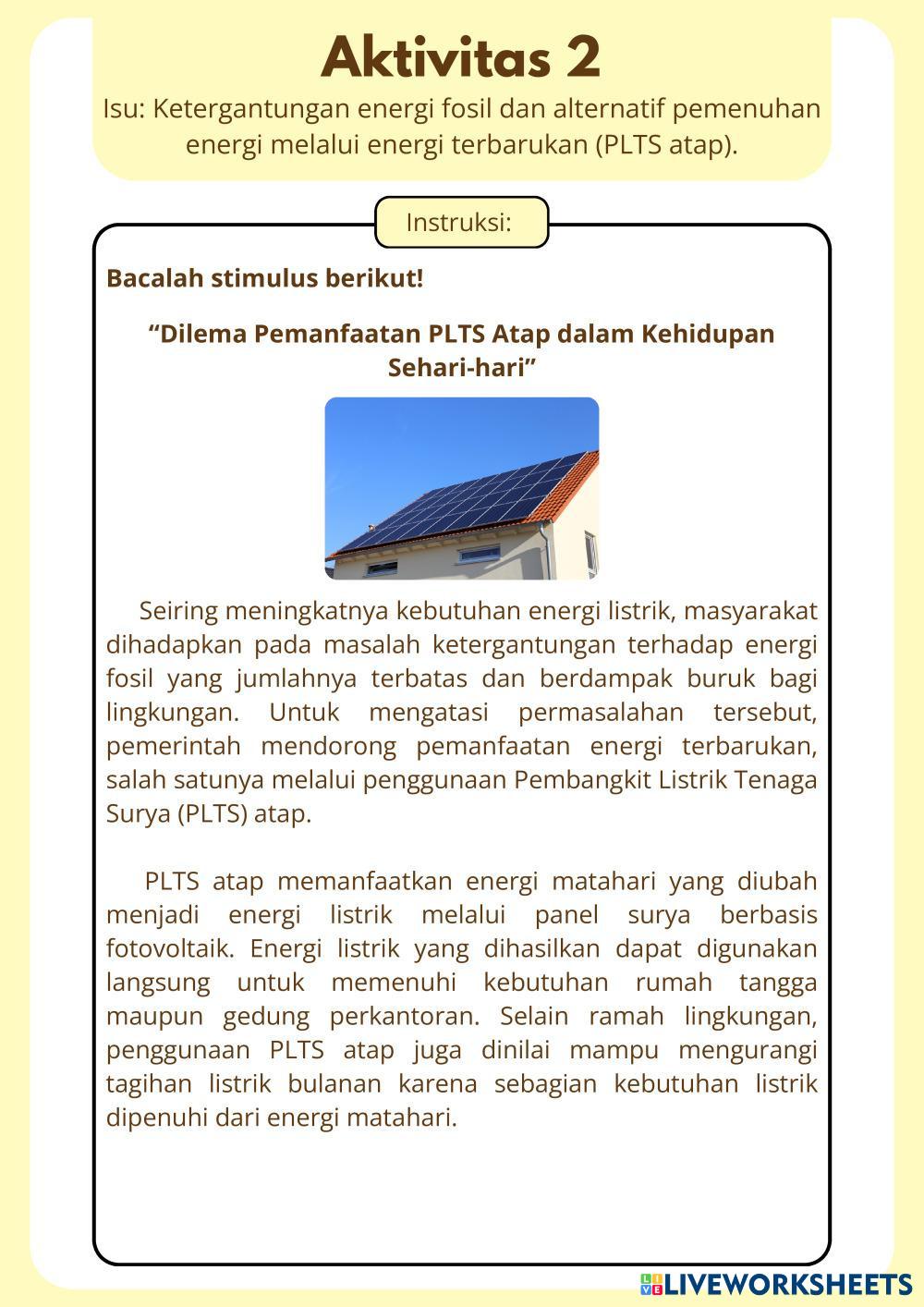 Aktivitas 2

Isu: Ketergantungan energi fosil dan alternatif pemenuhan energi melalui energi terbarukan (PLTS atap).

Instruksi:

Bacalah stimulus berikut!

“Dilema Pemanfaatan PLTS Atap dalam Kehidupan Sehari-hari”

Seiring meningkatnya kebutuhan energi listrik, masyarakat dihadapkan pada masalah ketergantungan terhadap energi fosil yang jumlahnya terbatas dan berdampak buruk bagi lingkungan. Untuk mengatasi permasalahan tersebut, pemerintah mendorong pemanfaatan energi terbarukan, salah satunya melalui penggunaan Pembangkit Listrik Tenaga Surya (PLTS) atap.

PLTS atap memanfaatkan energi matahari yang diubah menjadi energi listrik melalui panel surya berbasis fotovoltaik. Energi listrik yang dihasilkan dapat digunakan langsung untuk memenuhi kebutuhan rumah tangga maupun gedung perkantoran. Selain ramah lingkungan, penggunaan PLTS atap juga dinilai mampu mengurangi tagihan listrik bulanan karena sebagian kebutuhan listrik dipenuhi dari energi matahari.

LIVEWORKSHEETS